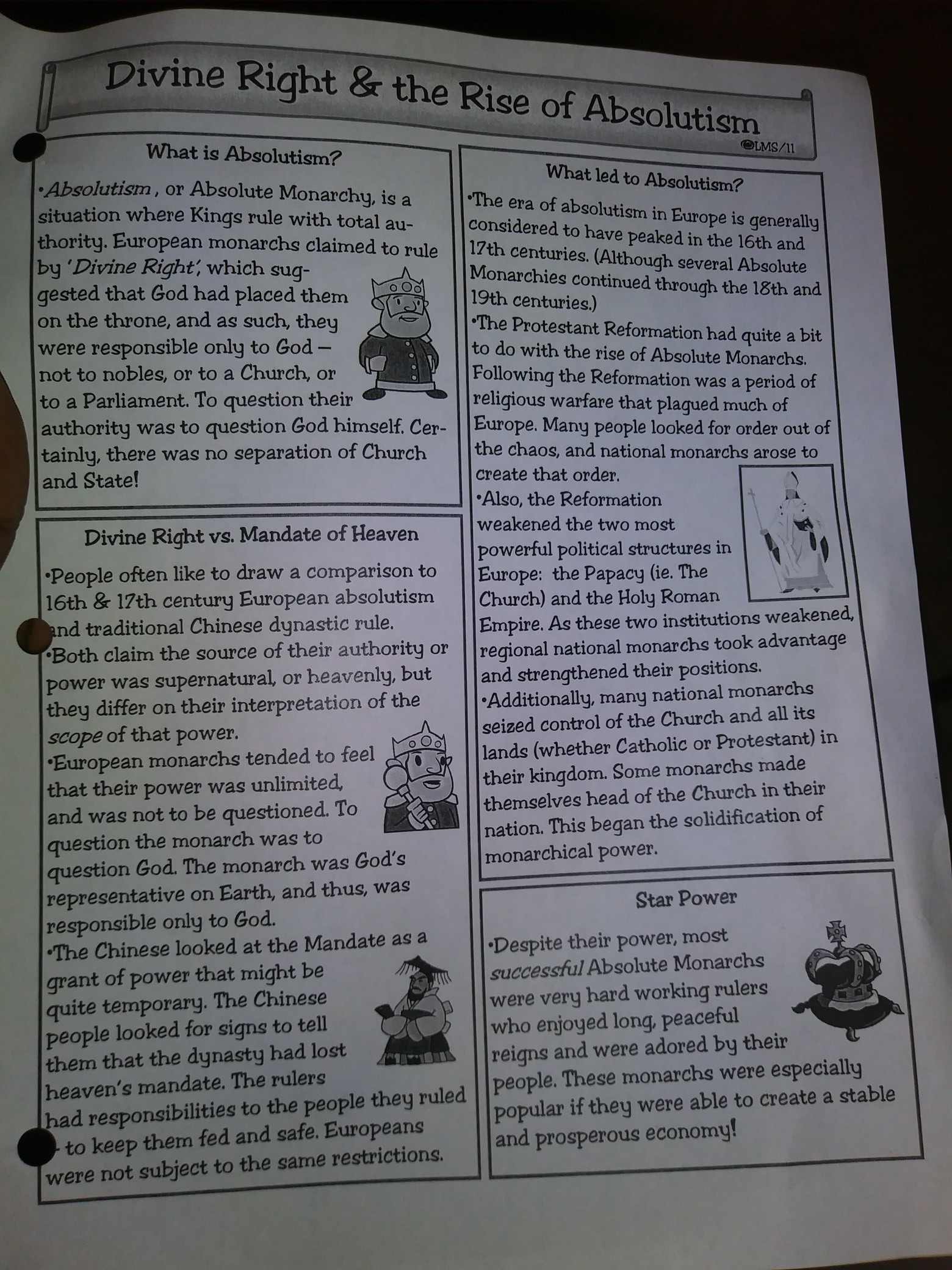 Divine Right & the Rise of Absolutism

©LMS/11

What is Absolutism?

•Absolutism, or Absolute Monarchy, is a situation where Kings rule with total authority. European monarchs claimed to rule by 'Divine Right', which suggested that God had placed them on the throne, and as such, they were responsible only to God — not to nobles, or to a Church, or to a Parliament. To question their authority was to question God himself. Certainly, there was no separation of Church and State!

Divine Right vs. Mandate of Heaven

•People often like to draw a comparison to 16th & 17th century European absolutism and traditional Chinese dynastic rule.
•Both claim the source of their authority or power was supernatural, or heavenly, but they differ on their interpretation of the scope of that power.
•European monarchs tended to feel that their power was unlimited, and was not to be questioned. To question the monarch was to question God. The monarch was God's representative on Earth, and thus, was responsible only to God.
•The Chinese looked at the Mandate as a grant of power that might be quite temporary. The Chinese people looked for signs to tell them that the dynasty had lost heaven's mandate. The rulers had responsibilities to the people they ruled - to keep them fed and safe. Europeans were not subject to the same restrictions.

What led to Absolutism?

•The era of absolutism in Europe is generally considered to have peaked in the 16th and 17th centuries. (Although several Absolute Monarchies continued through the 18th and 19th centuries.)
•The Protestant Reformation had quite a bit to do with the rise of Absolute Monarchs. Following the Reformation was a period of religious warfare that plagued much of Europe. Many people looked for order out of the chaos, and national monarchs arose to create that order.
•Also, the Reformation weakened the two most powerful political structures in Europe: the Papacy (ie. The Church) and the Holy Roman Empire. As these two institutions weakened, regional national monarchs took advantage and strengthened their positions.
•Additionally, many national monarchs seized control of the Church and all its lands (whether Catholic or Protestant) in their kingdom. Some monarchs made themselves head of the Church in their nation. This began the solidification of monarchical power.

Star Power

•Despite their power, most successful Absolute Monarchs were very hard working rulers who enjoyed long, peaceful reigns and were adored by their people. These monarchs were especially popular if they were able to create a stable and prosperous economy!